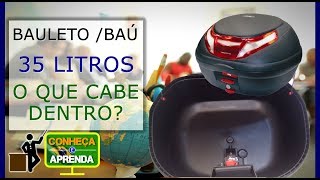 BAULETO /BAÚ
35 LITROS
O QUE CABE DENTRO?

CONHEÇA
E
APRENDA